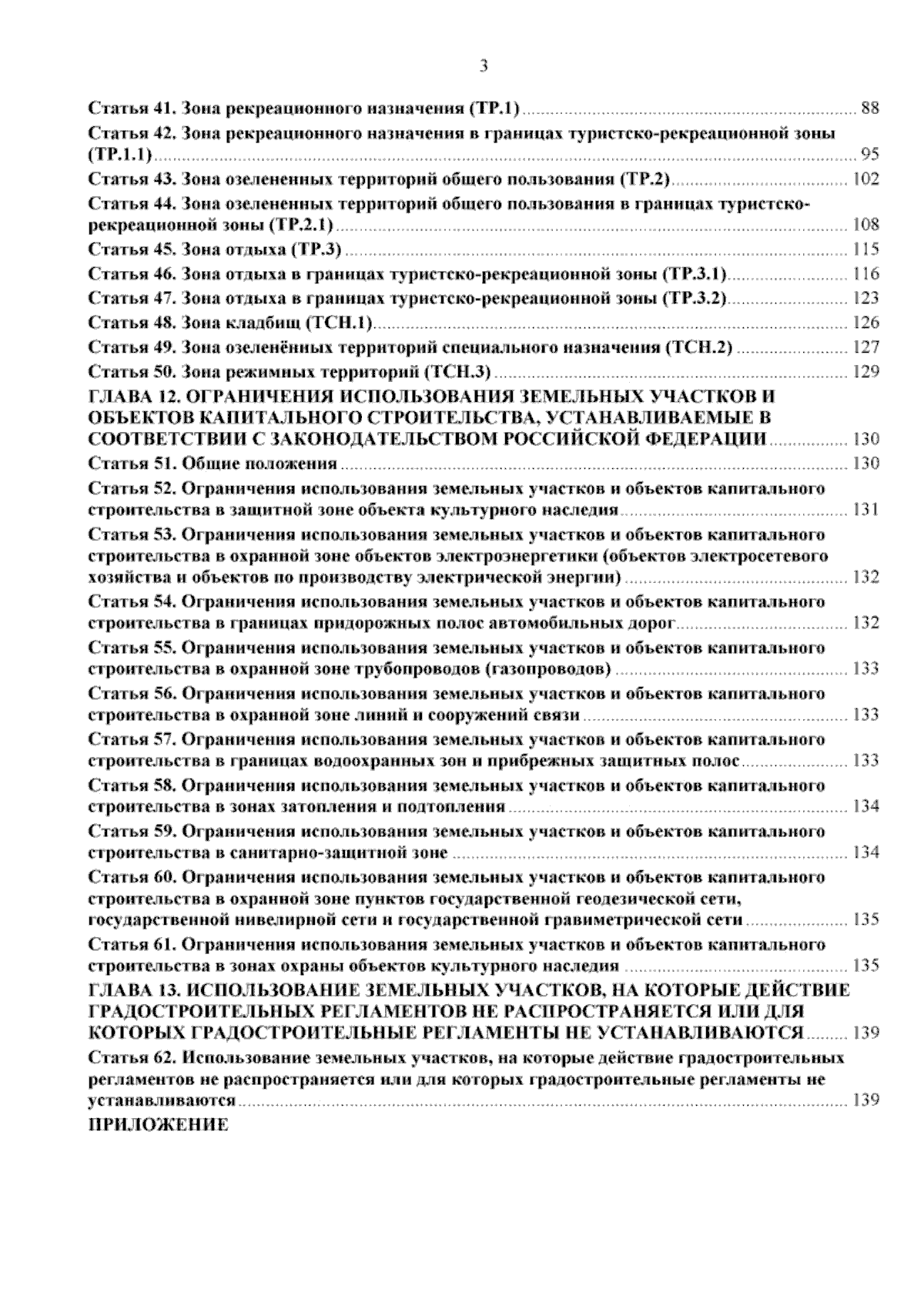 3

Статья 41. Зона рекреационного назначения (ТР.1) ........ 88

Статья 42. Зона рекреационного назначения в границах туристско-рекреационной зоны (ТР.1.1) ........ 95

Статья 43. Зона озелененных территорий общего пользования (ТР.2) ........ 102

Статья 44. Зона озелененных территорий общего пользования в границах туристско-рекреационной зоны (ТР.2.1) ........ 108

Статья 45. Зона отдыха (ТР.3) ........ 115

Статья 46. Зона отдыха в границах туристско-рекреационной зоны (ТР.3.1) ........ 116

Статья 47. Зона отдыха в границах туристско-рекреационной зоны (ТР.3.2) ........ 123

Статья 48. Зона кладбищ (ТСН.1) ........ 126

Статья 49. Зона озеленённых территорий специального назначения (ТСН.2) ........ 127

Статья 50. Зона режимных территорий (ТСН.3) ........ 129

ГЛАВА 12. ОГРАНИЧЕНИЯ ИСПОЛЬЗОВАНИЯ ЗЕМЕЛЬНЫХ УЧАСТКОВ И ОБЪЕКТОВ КАПИТАЛЬНОГО СТРОИТЕЛЬСТВА, УСТАНАВЛИВАЕМЫЕ В СООТВЕТСТВИИ С ЗАКОНОДАТЕЛЬСТВОМ РОССИЙСКОЙ ФЕДЕРАЦИИ ........ 130

Статья 51. Общие положения ........ 130

Статья 52. Ограничения использования земельных участков и объектов капитального строительства в защитной зоне объекта культурного наследия ........ 131

Статья 53. Ограничения использования земельных участков и объектов капитального строительства в охранной зоне объектов электроэнергетики (объектов электросетевого хозяйства и объектов по производству электрической энергии) ........ 132

Статья 54. Ограничения использования земельных участков и объектов капитального строительства в границах придорожных полос автомобильных дорог ........ 132

Статья 55. Ограничения использования земельных участков и объектов капитального строительства в охранной зоне трубопроводов (газопроводов) ........ 133

Статья 56. Ограничения использования земельных участков и объектов капитального строительства в охранной зоне линий и сооружений связи ........ 133

Статья 57. Ограничения использования земельных участков и объектов капитального строительства в границах водоохранных зон и прибрежных защитных полос ........ 133

Статья 58. Ограничения использования земельных участков и объектов капитального строительства в зонах затопления и подтопления ........ 134

Статья 59. Ограничения использования земельных участков и объектов капитального строительства в санитарно-защитной зоне ........ 134

Статья 60. Ограничения использования земельных участков и объектов капитального строительства в охранной зоне пунктов государственной геодезической сети, государственной нивелирной сети и государственной гравиметрической сети ........ 135

Статья 61. Ограничения использования земельных участков и объектов капитального строительства в зонах охраны объектов культурного наследия ........ 135

ГЛАВА 13. ИСПОЛЬЗОВАНИЕ ЗЕМЕЛЬНЫХ УЧАСТКОВ, НА КОТОРЫЕ ДЕЙСТВИЕ ГРАДОСТРОИТЕЛЬНЫХ РЕГЛАМЕНТОВ НЕ РАСПРОСТРАНЯЕТСЯ ИЛИ ДЛЯ КОТОРЫХ ГРАДОСТРОИТЕЛЬНЫЕ РЕГЛАМЕНТЫ НЕ УСТАНАВЛИВАЮТСЯ ........ 139

Статья 62. Использование земельных участков, на которые действие градостроительных регламентов не распространяется или для которых градостроительные регламенты не устанавливаются ........ 139

ПРИЛОЖЕНИЕ